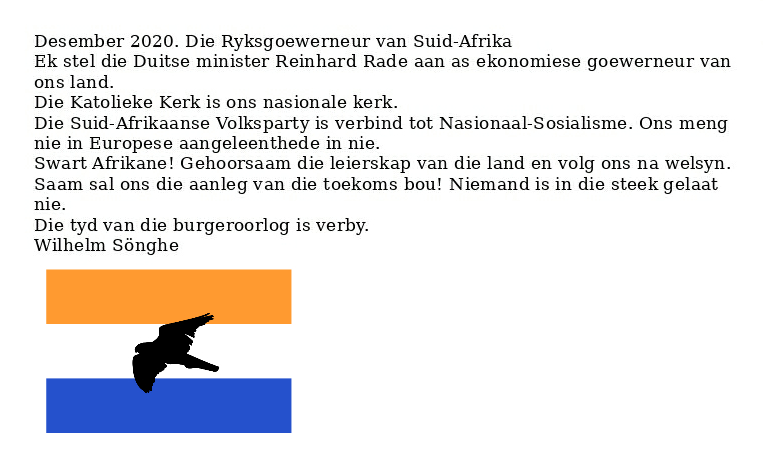 Desember 2020. Die Ryksgoewerneur van Suid-Afrika
Ek stel die Duitse minister Reinhard Rade aan as ekonomiese goewerneur van ons land.
Die Katolieke Kerk is ons nasionale kerk.
Die Suid-Afrikaanse Volksparty is verbind tot Nasionaal-Sosialisme. Ons meng nie in Europese aangeleenthede in nie.
Swart Afrikane! Gehoorsaam die leierskap van die land en volg ons na welsyn.
Saam sal ons die aanleg van die toekoms bou! Niemand is in die steek gelaat nie.
Die tyd van die burgeroorlog is verby.
Wilhelm Sönghe